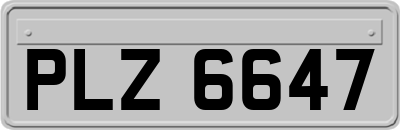 PLZ 6647